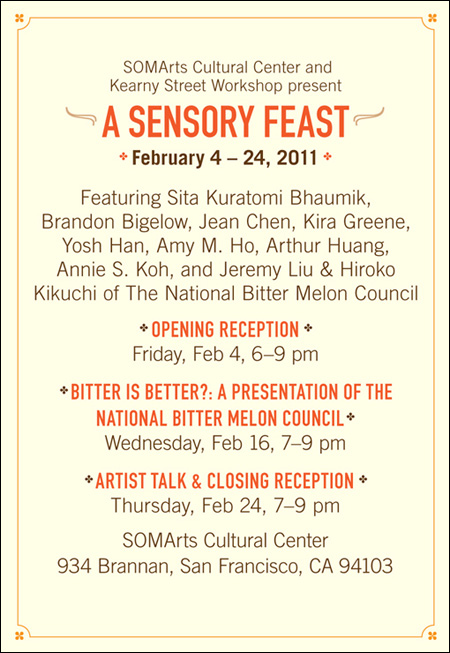 SOMArts Cultural Center and Kearny Street Workshop present

A SENSORY FEAST

February 4 – 24, 2011

Featuring Sita Kuratomi Bhaumik, Brandon Bigelow, Jean Chen, Kira Greene, Yosh Han, Amy M. Ho, Arthur Huang, Annie S. Koh, and Jeremy Liu & Hiroko Kikuchi of The National Bitter Melon Council

OPENING RECEPTION
Friday, Feb 4, 6–9 pm

BITTER IS BETTER?: A PRESENTATION OF THE NATIONAL BITTER MELON COUNCIL
Wednesday, Feb 16, 7–9 pm

ARTIST TALK & CLOSING RECEPTION
Thursday, Feb 24, 7–9 pm

SOMArts Cultural Center
934 Brannan, San Francisco, CA 94103